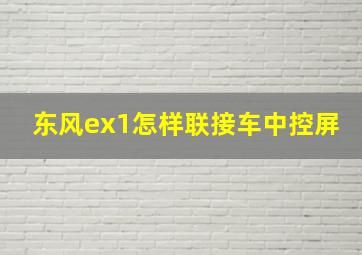 东风ex1怎样联接车中控屏